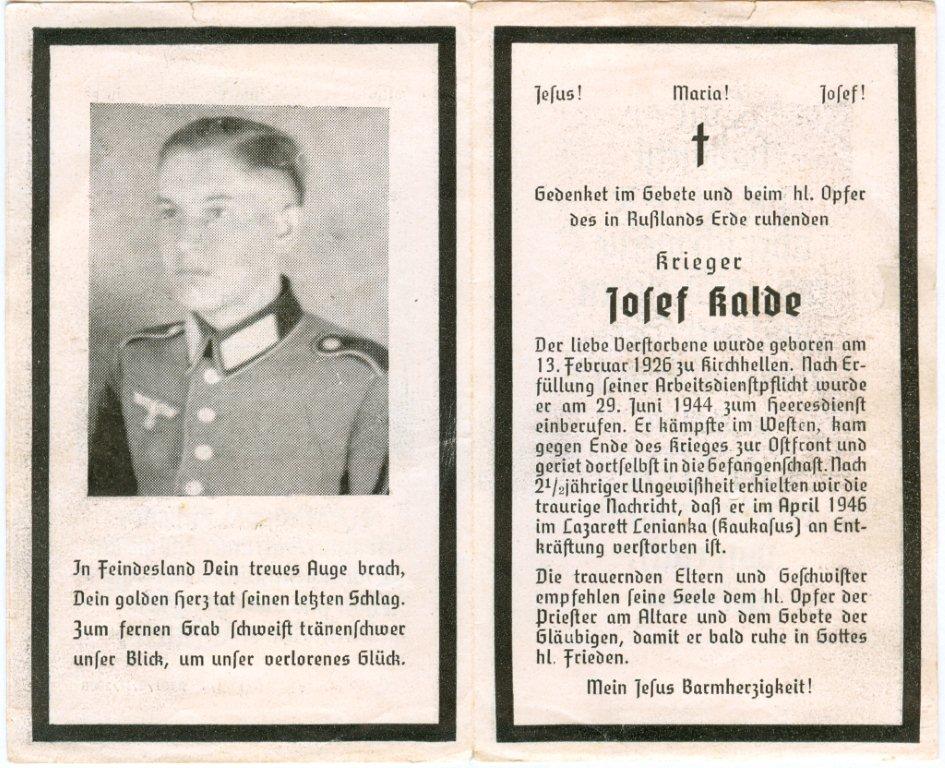 In Feindesland Dein treues Auge brach,
Dein golden Herz tat ſeinen letzten Schlag.
Zum fernen Grab ſchweift tränenſchwer
unſer Blick, um unſer verlorenes Glück.

Jeſus! Maria! Joſef!

Gedenket im Gebete und beim hl. Opfer des in Rußlands Erde ruhenden

Krieger
Joſef Kalde

Der liebe Verſtorbene wurde geboren am 13. Februar 1926 zu Kirchhellen. Nach Erfüllung ſeiner Arbeitsdienſtpflicht wurde er am 29. Juni 1944 zum Heeresdienſt einberufen. Er kämpfte im Weſten, kam gegen Ende des Krieges zur Oſtfront und geriet dortſelbſt in die Gefangenſchaft. Nach $2\frac{1}{2}$jähriger Ungewißheit erhielten wir die traurige Nachricht, daß er im April 1946 im Lazarett Lenianka (Kaukaſus) an Entkräftung verſtorben iſt.

Die trauernden Eltern und Geſchwiſter empfehlen ſeine Seele dem hl. Opfer der Prieſter am Altare und dem Gebete der Gläubigen, damit er bald ruhe in Gottes hl. Frieden.

Mein Jeſus Barmherzigkeit!